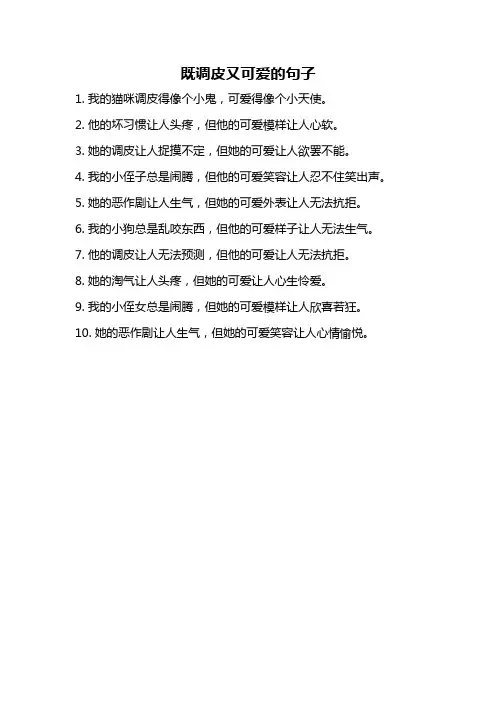 既调皮又可爱的句子

1.我的猫咪调皮得像个小鬼，可爱得像个小天使。

2.他的坏习惯让人头疼，但他的可爱模样让人心软。

3.她的调皮让人捉摸不定，但她的可爱让人欲罢不能。

4.我的小侄子总是闹腾，但他的可爱笑容让人忍不住笑出声。

5.她的恶作剧让人生气，但她的可爱外表让人无法抗拒。

6.我的小狗总是乱咬东西，但他的可爱样子让人无法生气。

7.他的调皮让人无法预测，但他的可爱让人无法抗拒。

8.她的淘气让人头疼，但她的可爱让人心生怜爱。

9.我的小侄女总是闹腾，但她的可爱模样让人欣喜若狂。

10.她的恶作剧让人生气，但她的可爱笑容让人心情愉悦。